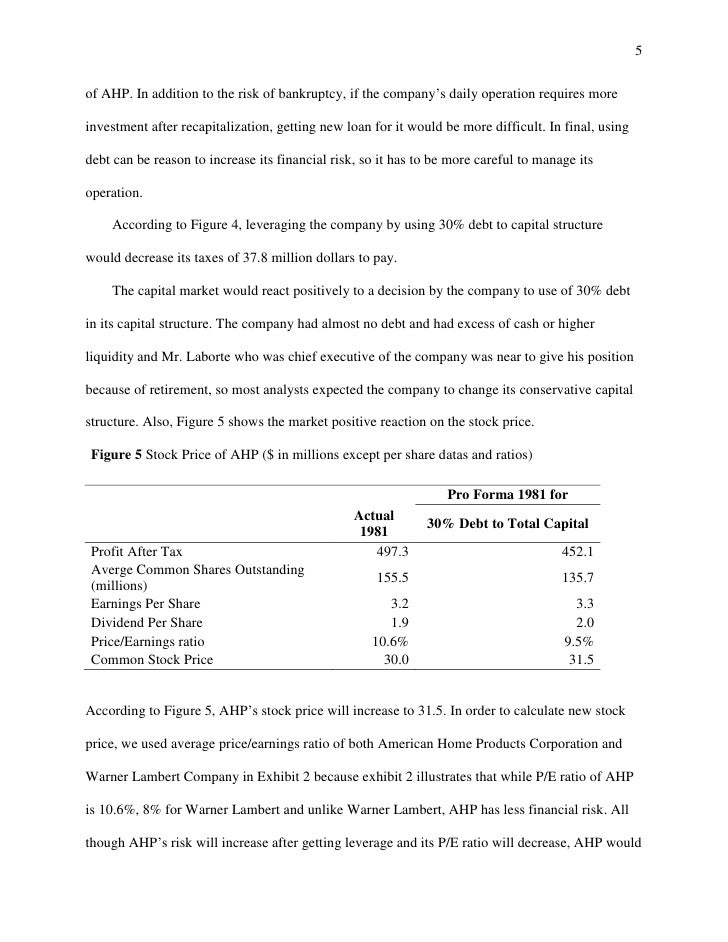 5

of AHP. In addition to the risk of bankruptcy, if the company's daily operation requires more investment after recapitalization, getting new loan for it would be more difficult. In final, using debt can be reason to increase its financial risk, so it has to be more careful to manage its operation.

According to Figure 4, leveraging the company by using 30% debt to capital structure would decrease its taxes of 37.8 million dollars to pay.

The capital market would react positively to a decision by the company to use of 30% debt in its capital structure. The company had almost no debt and had excess of cash or higher liquidity and Mr. Laborte who was chief executive of the company was near to give his position because of retirement, so most analysts expected the company to change its conservative capital structure. Also, Figure 5 shows the market positive reaction on the stock price.

**Figure 5** Stock Price of AHP ($ in millions except per share datas and ratios)

| | Actual 1981 | Pro Forma 1981 for 30% Debt to Total Capital |
|---|---|---|
| Profit After Tax | 497.3 | 452.1 |
| Averge Common Shares Outstanding (millions) | 155.5 | 135.7 |
| Earnings Per Share | 3.2 | 3.3 |
| Dividend Per Share | 1.9 | 2.0 |
| Price/Earnings ratio | 10.6% | 9.5% |
| Common Stock Price | 30.0 | 31.5 |

According to Figure 5, AHP's stock price will increase to 31.5. In order to calculate new stock price, we used average price/earnings ratio of both American Home Products Corporation and Warner Lambert Company in Exhibit 2 because exhibit 2 illustrates that while P/E ratio of AHP is 10.6%, 8% for Warner Lambert and unlike Warner Lambert, AHP has less financial risk. All though AHP's risk will increase after getting leverage and its P/E ratio will decrease, AHP would